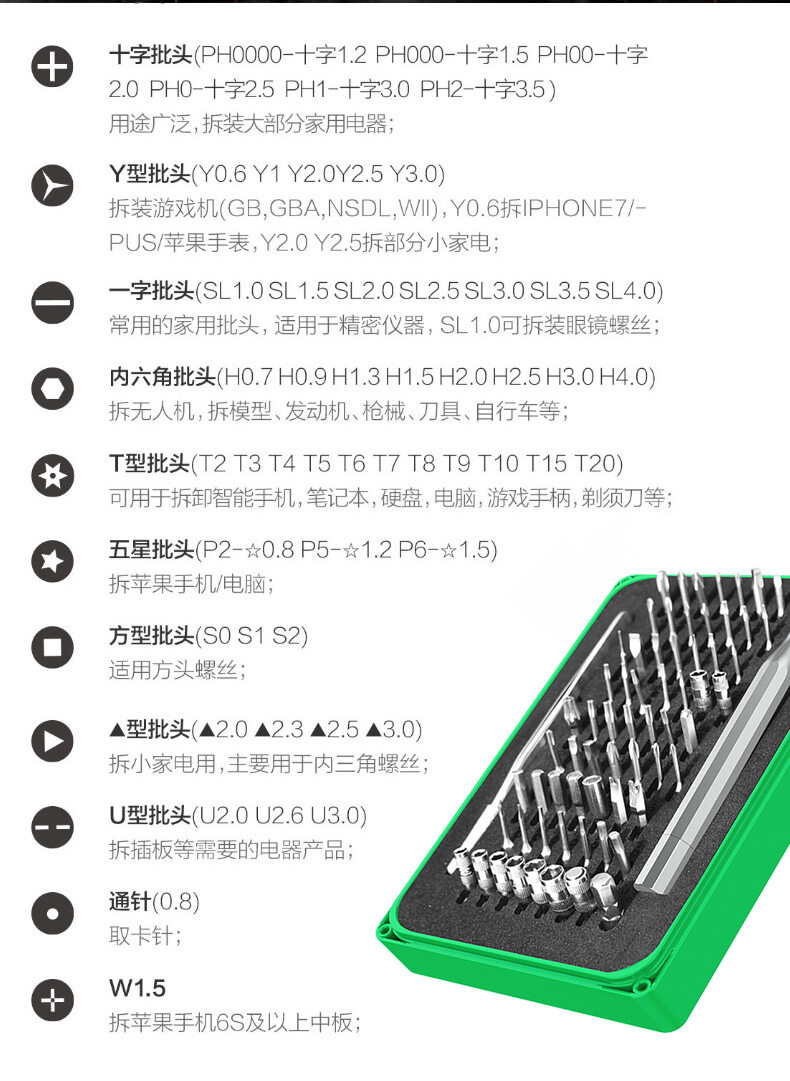 十字批头(PH0000-十字1.2 PH000-十字1.5 PH00-十字2.0 PH0-十字2.5 PH1-十字3.0 PH2-十字3.5)
用途广泛，拆装大部分家用电器；

Y型批头(Y0.6 Y1 Y2.0Y2.5 Y3.0)
拆装游戏机(GB,GBA,NSDL,WII)，Y0.6拆IPHONE7/-PUS/苹果手表，Y2.0 Y2.5拆部分小家电；

一字批头(SL1.0 SL1.5 SL2.0 SL2.5 SL3.0 SL3.5 SL4.0)
常用的家用批头，适用于精密仪器，SL1.0可拆装眼镜螺丝；

内六角批头(H0.7 H0.9 H1.3 H1.5 H2.0 H2.5 H3.0 H4.0)
拆无人机，拆模型、发动机、枪械、刀具、自行车等；

T型批头(T2 T3 T4 T5 T6 T7 T8 T9 T10 T15 T20)
可用于拆卸智能手机，笔记本，硬盘，电脑，游戏手柄，剃须刀等；

五星批头(P2-☆0.8 P5-☆1.2 P6-☆1.5)
拆苹果手机/电脑；

方型批头(S0 S1 S2)
适用方头螺丝；

▲型批头(▲2.0 ▲2.3 ▲2.5 ▲3.0)
拆小家电用，主要用于内三角螺丝；

U型批头(U2.0 U2.6 U3.0)
拆插板等需要的电器产品；

通针(0.8)
取卡针；

W1.5
拆苹果手机6S及以上中板；